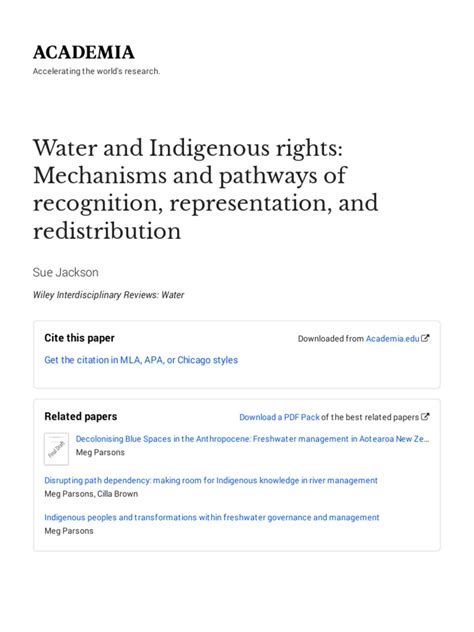 ACADEMIA
Accelerating the world's research.

Water and Indigenous rights: Mechanisms and pathways of recognition, representation, and redistribution

Sue Jackson

Wiley Interdisciplinary Reviews: Water

Cite this paper

Downloaded from Academia.edu

Get the citation in MLA, APA, or Chicago styles

Related papers

Download a PDF Pack of the best related papers

Final Draft

Decolonising Blue Spaces in the Anthropocene: Freshwater management in Aotearoa New Ze...
Meg Parsons

Disrupting path dependency: making room for Indigenous knowledge in river management
Meg Parsons, Cilla Brown

Indigenous peoples and transformations within freshwater governance and management
Meg Parsons